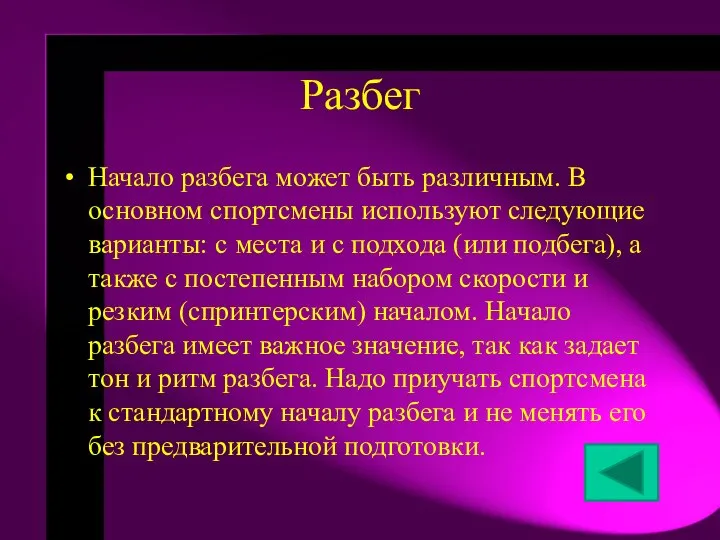 Разбег

• Начало разбега может быть различным. В основном спортсмены используют следующие варианты: с места и с подхода (или подбега), а также с постепенным набором скорости и резким (спринтерским) началом. Начало разбега имеет важное значение, так как задает тон и ритм разбега. Надо приучать спортсмена к стандартному началу разбега и не менять его без предварительной подготовки.